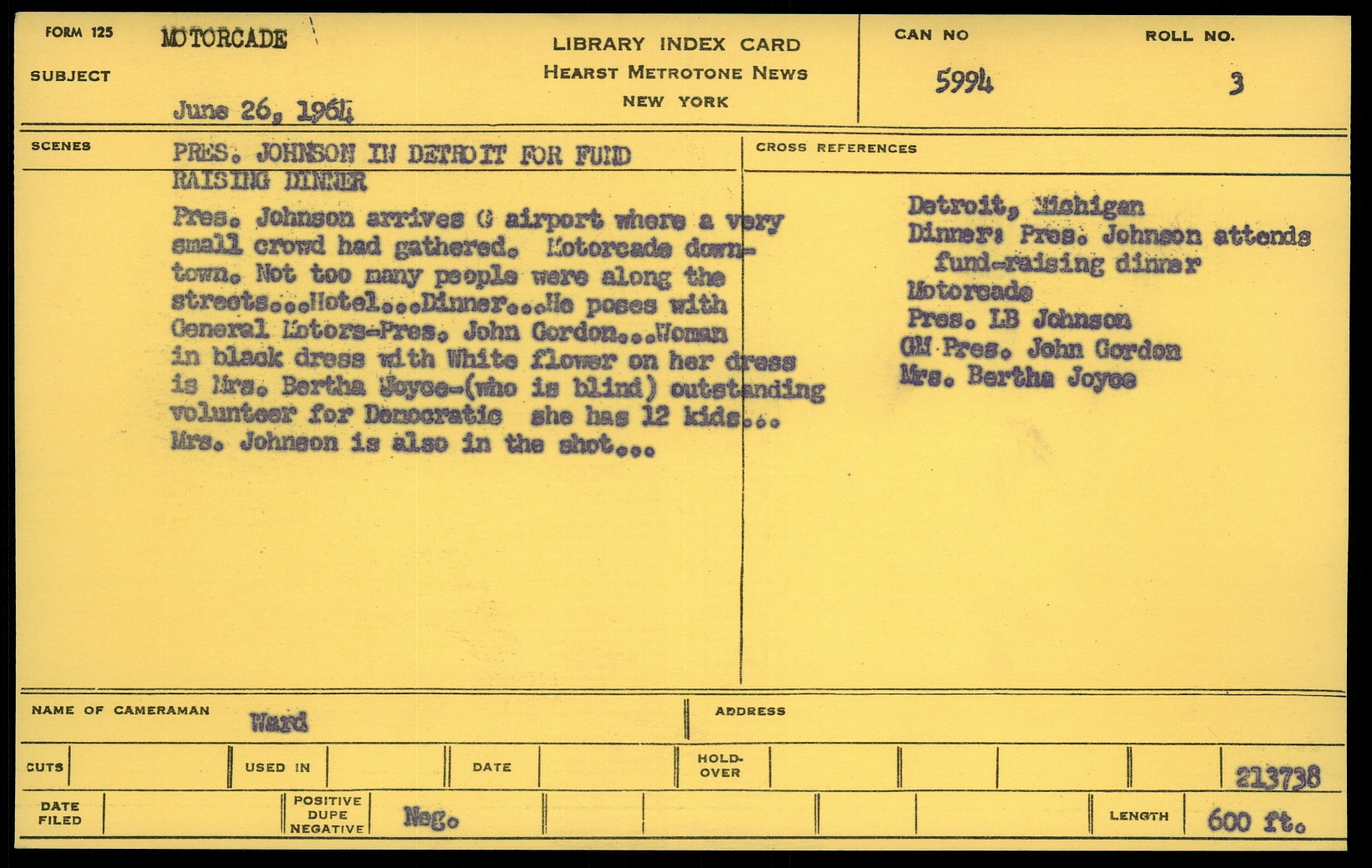 FORM 125 MOTORCADE

SUBJECT

June 26, 1964

LIBRARY INDEX CARD
HEARST METROTONE NEWS
NEW YORK

CAN NO 5994

ROLL NO. 3

SCENES

PRES. JOHNSON IN DETROIT FOR FUND RAISING DINNER

Pres. Johnson arrives @ airport where a very small crowd had gathered. Motorcade downtown. Not too many people were along the streets...Hotel...Dinner...He poses with General Motors-Pres. John Gordon...Woman in black dress with White flower on her dress is Mrs. Bertha Joyce-(who is blind) outstanding volunteer for Democratic she has 12 kids... Mrs. Johnson is also in the shot...

CROSS REFERENCES

Detroit, Michigan
Dinner: Pres. Johnson attends fund-raising dinner
Motorcade
Pres. LB Johnson
GM Pres. John Gordon
Mrs. Bertha Joyce

NAME OF CAMERAMAN Ward

ADDRESS

CUTS

USED IN

DATE

HOLD-OVER

213738

DATE FILED

POSITIVE DUPE NEGATIVE Neg.

LENGTH 600 ft.